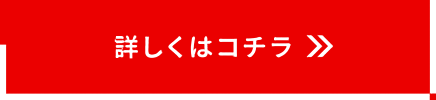 詳しくはコチラ ≫